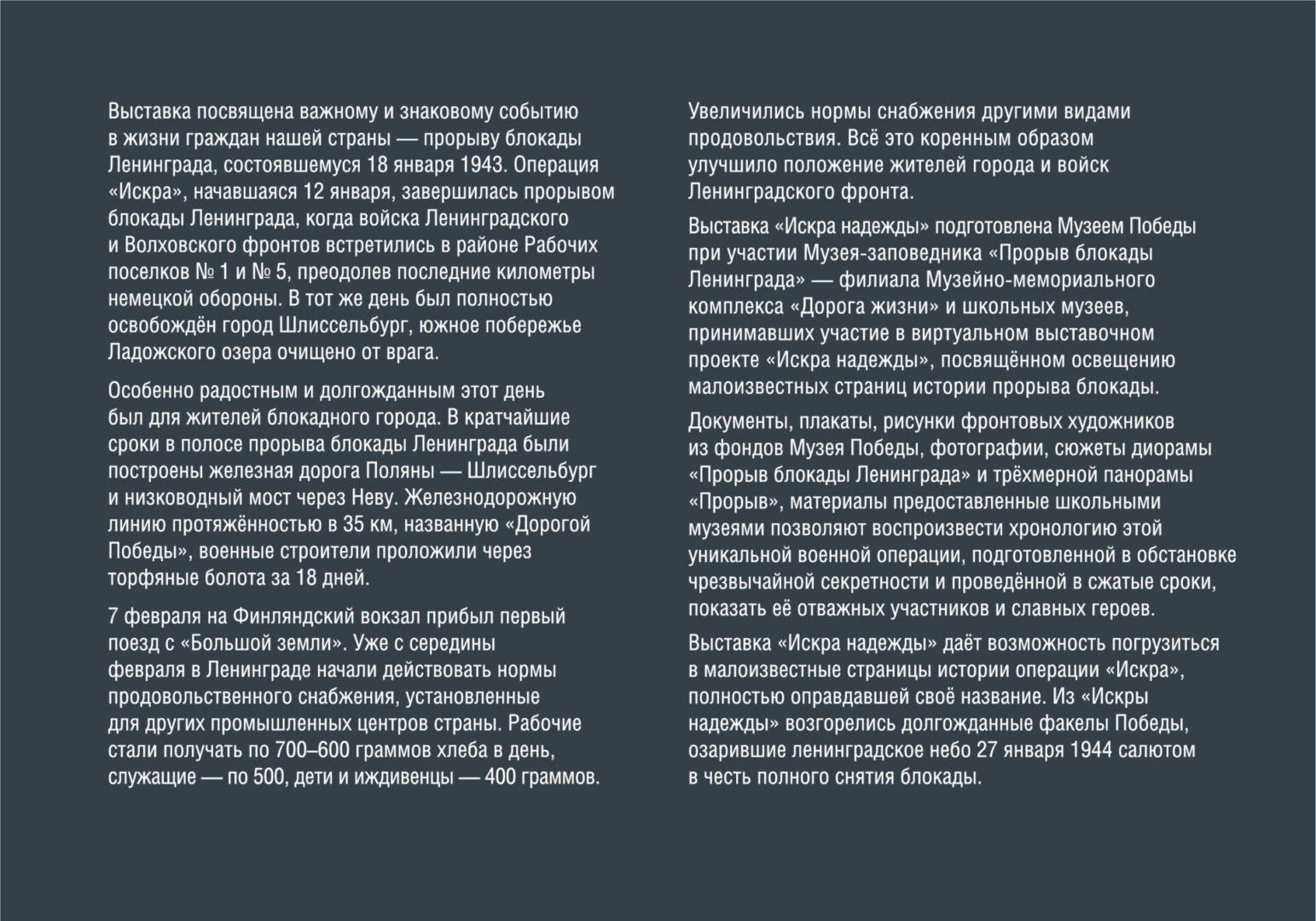 Выставка посвящена важному и знаковому событию в жизни граждан нашей страны — прорыву блокады Ленинграда, состоявшемуся 18 января 1943. Операция «Искра», начавшаяся 12 января, завершилась прорывом блокады Ленинграда, когда войска Ленинградского и Волховского фронтов встретились в районе Рабочих поселков № 1 и № 5, преодолев последние километры немецкой обороны. В тот же день был полностью освобождён город Шлиссельбург, южное побережье Ладожского озера очищено от врага.

Особенно радостным и долгожданным этот день был для жителей блокадного города. В кратчайшие сроки в полосе прорыва блокады Ленинграда были построены железная дорога Поляны — Шлиссельбург и низководный мост через Неву. Железнодорожную линию протяжённостью в 35 км, названную «Дорогой Победы», военные строители проложили через торфяные болота за 18 дней.

7 февраля на Финляндский вокзал прибыл первый поезд с «Большой земли». Уже с середины февраля в Ленинграде начали действовать нормы продовольственного снабжения, установленные для других промышленных центров страны. Рабочие стали получать по 700–600 граммов хлеба в день, служащие — по 500, дети и иждивенцы — 400 граммов.

Увеличились нормы снабжения другими видами продовольствия. Всё это коренным образом улучшило положение жителей города и войск Ленинградского фронта.

Выставка «Искра надежды» подготовлена Музеем Победы при участии Музея-заповедника «Прорыв блокады Ленинграда» — филиала Музейно-мемориального комплекса «Дорога жизни» и школьных музеев, принимавших участие в виртуальном выставочном проекте «Искра надежды», посвящённом освещению малоизвестных страниц истории прорыва блокады.

Документы, плакаты, рисунки фронтовых художников из фондов Музея Победы, фотографии, сюжеты диорамы «Прорыв блокады Ленинграда» и трёхмерной панорамы «Прорыв», материалы предоставленные школьными музеями позволяют воспроизвести хронологию этой уникальной военной операции, подготовленной в обстановке чрезвычайной секретности и проведённой в сжатые сроки, показать её отважных участников и славных героев.

Выставка «Искра надежды» даёт возможность погрузиться в малоизвестные страницы истории операции «Искра», полностью оправдавшей своё название. Из «Искры надежды» возгорелись долгожданные факелы Победы, озарившие ленинградское небо 27 января 1944 салютом в честь полного снятия блокады.